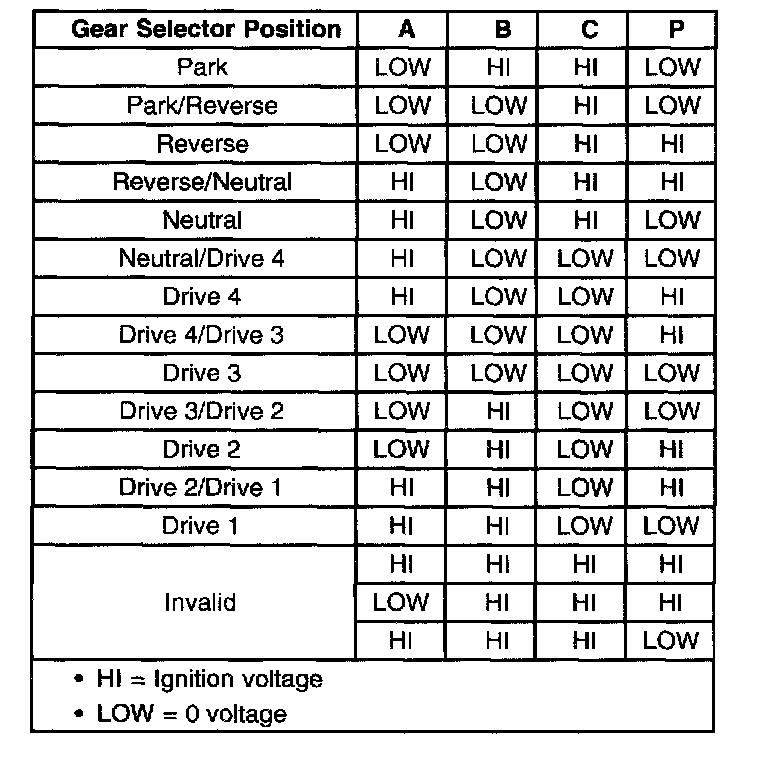 | Gear Selector Position | A | B | C | P |
|---|---|---|---|---|
| Park | LOW | HI | HI | LOW |
| Park/Reverse | LOW | LOW | HI | LOW |
| Reverse | LOW | LOW | HI | HI |
| Reverse/Neutral | HI | LOW | HI | HI |
| Neutral | HI | LOW | HI | LOW |
| Neutral/Drive 4 | HI | LOW | LOW | LOW |
| Drive 4 | HI | LOW | LOW | HI |
| Drive 4/Drive 3 | LOW | LOW | LOW | HI |
| Drive 3 | LOW | LOW | LOW | LOW |
| Drive 3/Drive 2 | LOW | HI | LOW | LOW |
| Drive 2 | LOW | HI | LOW | HI |
| Drive 2/Drive 1 | HI | HI | LOW | HI |
| Drive 1 | HI | HI | LOW | LOW |
| Invalid | HI | HI | HI | HI |
| | LOW | HI | HI | HI |
| | HI | HI | HI | LOW |

• HI = Ignition voltage
• LOW = 0 voltage